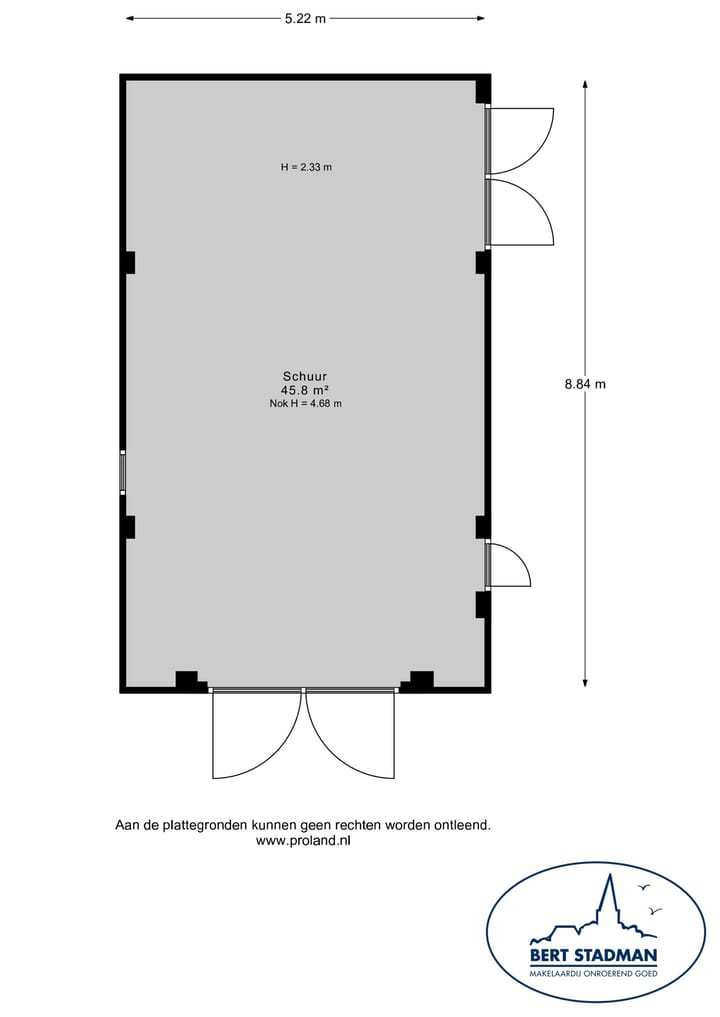 5.22 m

H = 2.33 m

Schuur
45.8 m²
Nok H = 4.68 m

8.84 m

Aan de plattegronden kunnen geen rechten worden ontleend.
www.proland.nl

BERT STADMAN
MAKELAARDIJ ONROEREND GOED